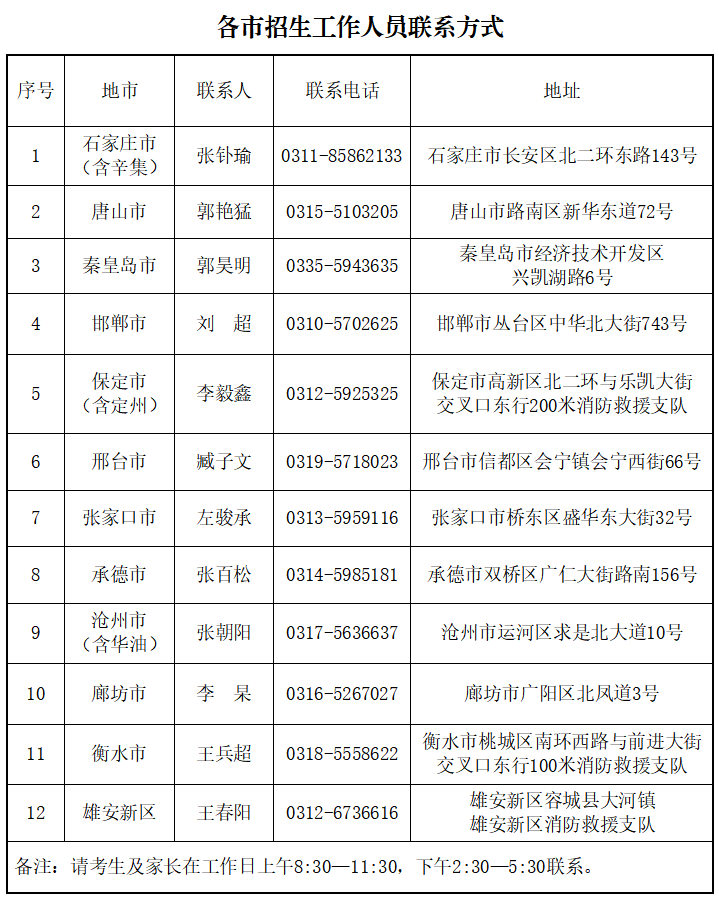 各市招生工作人员联系方式

| 序号 | 地市 | 联系人 | 联系电话 | 地址 |
|---|---|---|---|---|
| 1 | 石家庄市（含辛集） | 张钋瑜 | 0311-85862133 | 石家庄市长安区北二环东路143号 |
| 2 | 唐山市 | 郭艳猛 | 0315-5103205 | 唐山市路南区新华东道72号 |
| 3 | 秦皇岛市 | 郭昊明 | 0335-5943635 | 秦皇岛市经济技术开发区兴凯湖路6号 |
| 4 | 邯郸市 | 刘 超 | 0310-5702625 | 邯郸市丛台区中华北大街743号 |
| 5 | 保定市（含定州） | 李毅鑫 | 0312-5925325 | 保定市高新区北二环与乐凯大街交叉口东行200米消防救援支队 |
| 6 | 邢台市 | 臧子文 | 0319-5718023 | 邢台市信都区会宁镇会宁西街66号 |
| 7 | 张家口市 | 左骏承 | 0313-5959116 | 张家口市桥东区盛华东大街32号 |
| 8 | 承德市 | 张百松 | 0314-5985181 | 承德市双桥区广仁大街路南156号 |
| 9 | 沧州市（含华油） | 张朝阳 | 0317-5636637 | 沧州市运河区求是北大道10号 |
| 10 | 廊坊市 | 李 杲 | 0316-5267027 | 廊坊市广阳区北凤道3号 |
| 11 | 衡水市 | 王兵超 | 0318-5558622 | 衡水市桃城区南环西路与前进大街交叉口东行100米消防救援支队 |
| 12 | 雄安新区 | 王春阳 | 0312-6736616 | 雄安新区容城县大河镇雄安新区消防救援支队 |

备注：请考生及家长在工作日上午8:30—11:30，下午2:30—5:30联系。